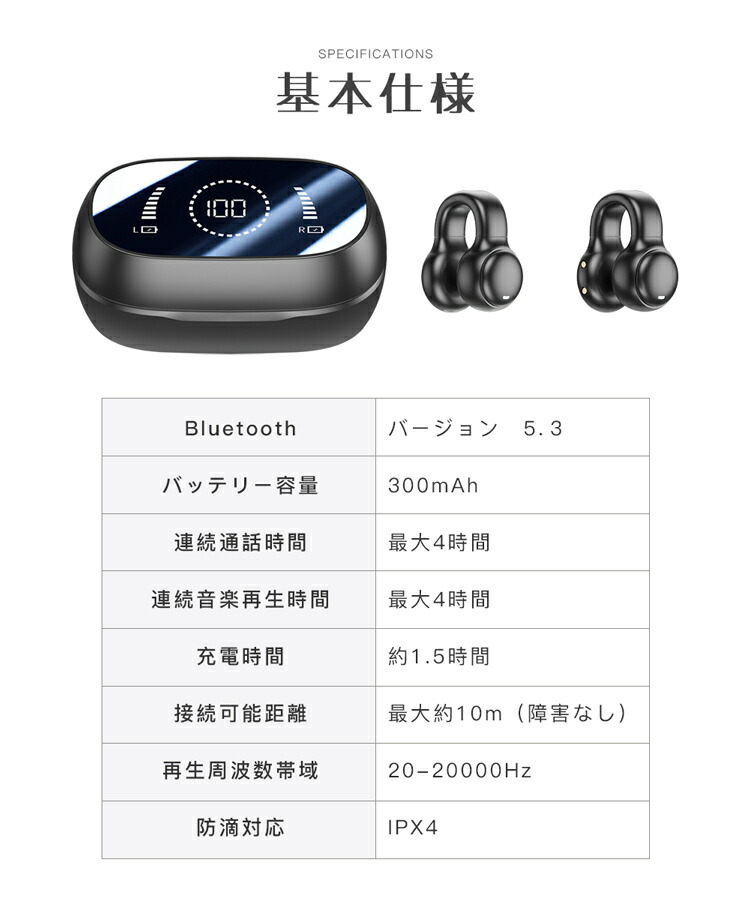 SPECIFICATIONS
基本仕様

100

L

R

| Bluetooth | バージョン 5.3 |
|---|---|
| バッテリー容量 | 300mAh |
| 連続通話時間 | 最大4時間 |
| 連続音楽再生時間 | 最大4時間 |
| 充電時間 | 約1.5時間 |
| 接続可能距離 | 最大約10m（障害なし） |
| 再生周波数帯域 | 20-20000Hz |
| 防滴対応 | IPX4 |